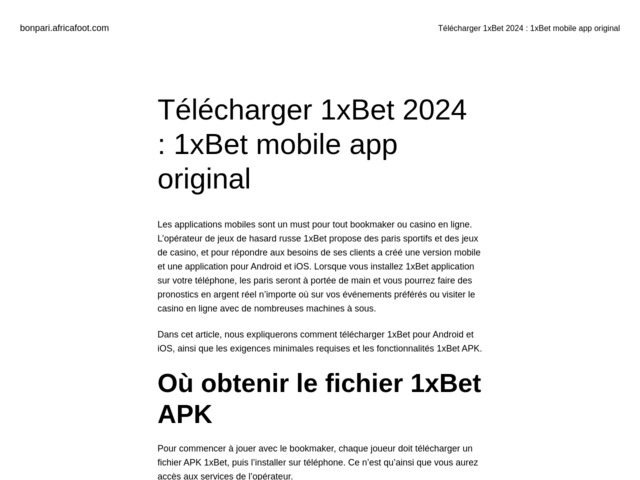 bonpari.africafoot.com

Télécharger 1xBet 2024 : 1xBet mobile app original

Télécharger 1xBet 2024 : 1xBet mobile app original

Les applications mobiles sont un must pour tout bookmaker ou casino en ligne. L'opérateur de jeux de hasard russe 1xBet propose des paris sportifs et des jeux de casino, et pour répondre aux besoins de ses clients a créé une version mobile et une application pour Android et iOS. Lorsque vous installez 1xBet application sur votre téléphone, les paris seront à portée de main et vous pourrez faire des pronostics en argent réel n'importe où sur vos événements préférés ou visiter le casino en ligne avec de nombreuses machines à sous.

Dans cet article, nous expliquerons comment télécharger 1xBet pour Android et iOS, ainsi que les exigences minimales requises et les fonctionnalités 1xBet APK.

Où obtenir le fichier 1xBet APK

Pour commencer à jouer avec le bookmaker, chaque joueur doit télécharger un fichier APK 1xBet, puis l'installer sur téléphone. Ce n'est qu'ainsi que vous aurez accès aux services de l'opérateur.